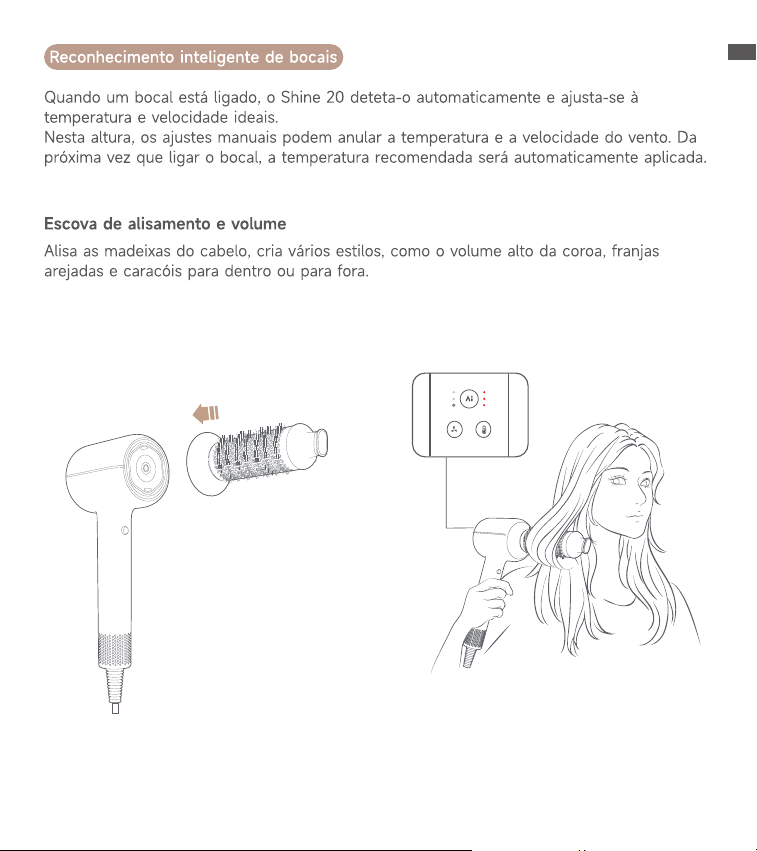 Reconhecimento inteligente de bocais

Quando um bocal está ligado, o Shine 20 deteta-o automaticamente e ajusta-se à temperatura e velocidade ideais.
Nesta altura, os ajustes manuais podem anular a temperatura e a velocidade do vento. Da próxima vez que ligar o bocal, a temperatura recomendada será automaticamente aplicada.

Escova de alisamento e volume

Alisa as madeixas do cabelo, cria vários estilos, como o volume alto da coroa, franjas arejadas e caracóis para dentro ou para fora.

Ai